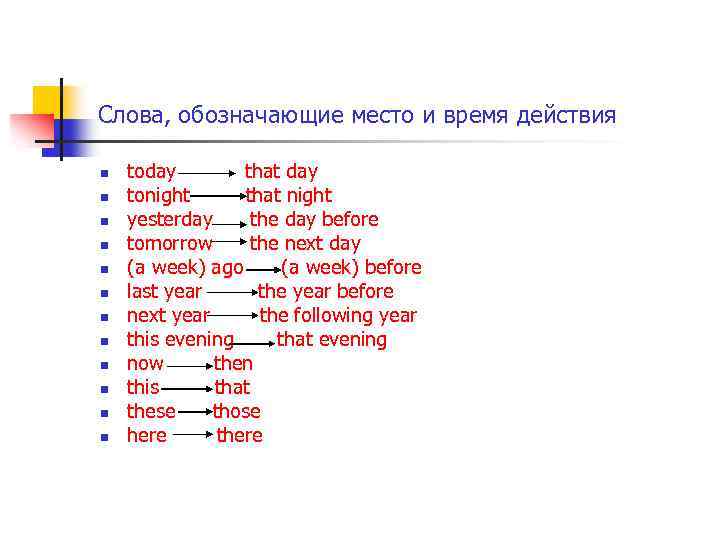 Слова, обозначающие место и время действия

- today → that day
- tonight → that night
- yesterday → the day before
- tomorrow → the next day
- (a week) ago → (a week) before
- last year → the year before
- next year → the following year
- this evening → that evening
- now → then
- this → that
- these → those
- here → there